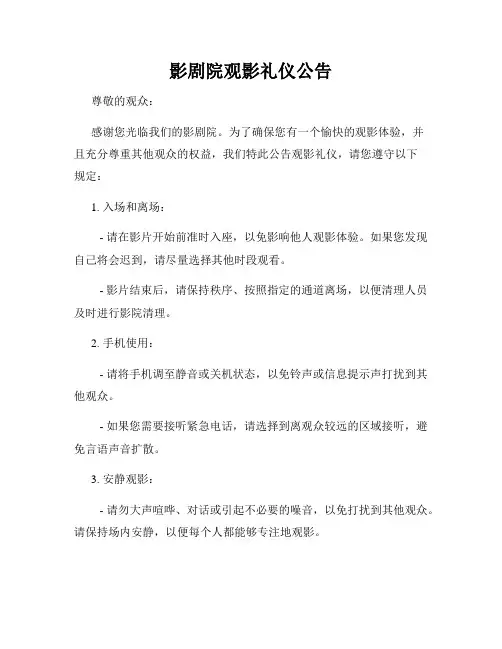 影剧院观影礼仪公告

尊敬的观众：

感谢您光临我们的影剧院。为了确保您有一个愉快的观影体验，并且充分尊重其他观众的权益，我们特此公告观影礼仪，请您遵守以下规定：

1. 入场和离场：

- 请在影片开始前准时入座，以免影响他人观影体验。如果您发现自己将会迟到，请尽量选择其他时段观看。

- 影片结束后，请保持秩序、按照指定的通道离场，以便清理人员及时进行影院清理。

2. 手机使用：

- 请将手机调至静音或关机状态，以免铃声或信息提示声打扰到其他观众。

- 如果您需要接听紧急电话，请选择到离观众较远的区域接听，避免言语声音扩散。

3. 安静观影：

- 请勿大声喧哗、对话或引起不必要的噪音，以免打扰到其他观众。请保持场内安静，以便每个人都能够专注地观影。